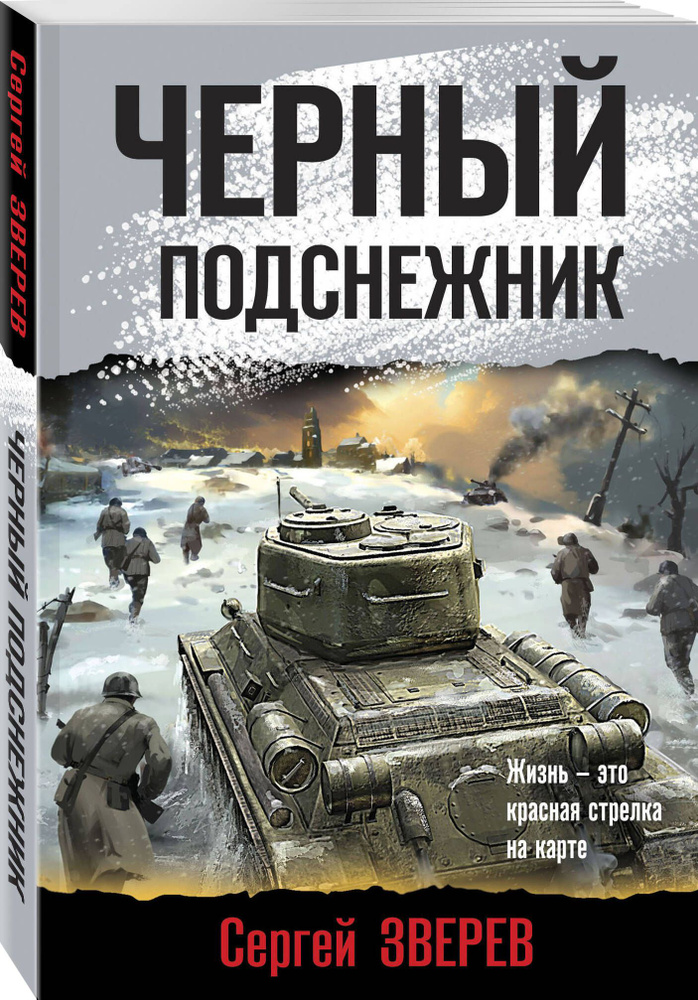 Сергей ЗВЕРЕВ

ЧЕРНЫЙ ПОДСНЕЖНИК

ЧЕРНЫЙ
ПОДСНЕЖНИК

Жизнь – это красная стрелка на карте

Сергей ЗВЕРЕВ